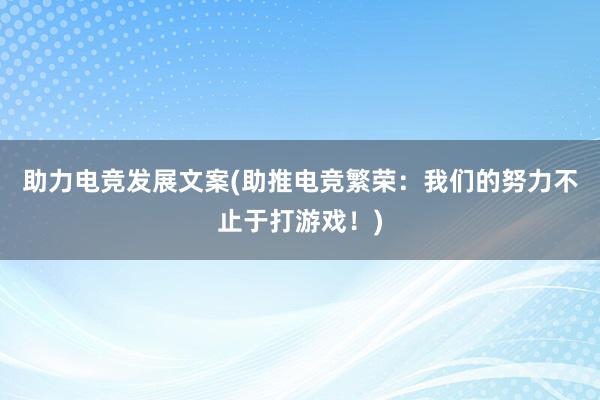 助力电竞发展文案(助推电竞繁荣：我们的努力不止于打游戏！)